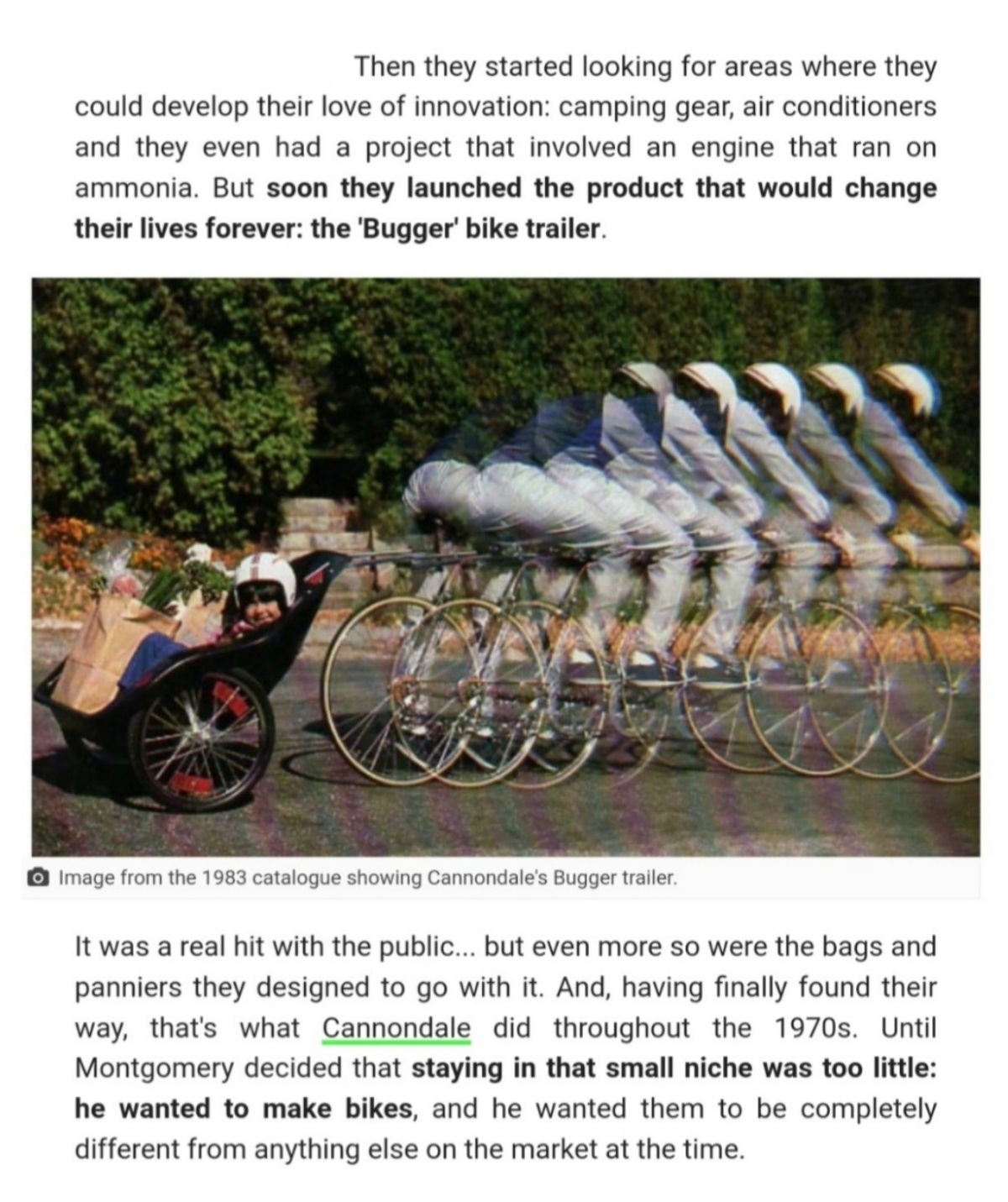 Then they started looking for areas where they could develop their love of innovation: camping gear, air conditioners and they even had a project that involved an engine that ran on ammonia. But soon they launched the product that would change their lives forever: the 'Bugger' bike trailer.

Image from the 1983 catalogue showing Cannondale's Bugger trailer.

It was a real hit with the public... but even more so were the bags and panniers they designed to go with it. And, having finally found their way, that's what Cannondale did throughout the 1970s. Until Montgomery decided that staying in that small niche was too little: he wanted to make bikes, and he wanted them to be completely different from anything else on the market at the time.